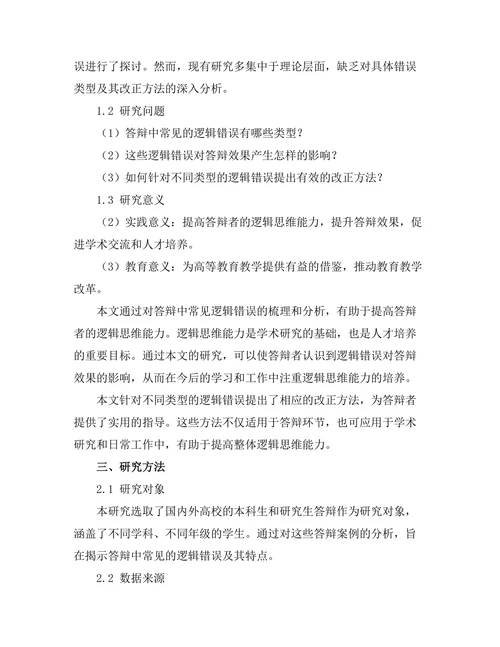 误进行了探讨。然而，现有研究多集中于理论层面，缺乏对具体错误类型及其改正方法的深入分析。

1.2 研究问题

（1）答辩中常见的逻辑错误有哪些类型？

（2）这些逻辑错误对答辩效果产生怎样的影响？

（3）如何针对不同类型的逻辑错误提出有效的改正方法？

1.3 研究意义

（2）实践意义：提高答辩者的逻辑思维能力，提升答辩效果，促进学术交流和人才培养。

（3）教育意义：为高等教育教学提供有益的借鉴，推动教育教学改革。

本文通过对答辩中常见逻辑错误的梳理和分析，有助于提高答辩者的逻辑思维能力。逻辑思维能力是学术研究的基础，也是人才培养的重要目标。通过本文的研究，可以使答辩者认识到逻辑错误对答辩效果的影响，从而在今后的学习和工作中注重逻辑思维能力的培养。

本文针对不同类型的逻辑错误提出了相应的改正方法，为答辩者提供了实用的指导。这些方法不仅适用于答辩环节，也可应用于学术研究和日常工作中，有助于提高整体逻辑思维能力。

三、研究方法

2.1 研究对象

本研究选取了国内外高校的本科生和研究生答辩作为研究对象，涵盖了不同学科、不同年级的学生。通过对这些答辩案例的分析，旨在揭示答辩中常见的逻辑错误及其特点。

2.2 数据来源